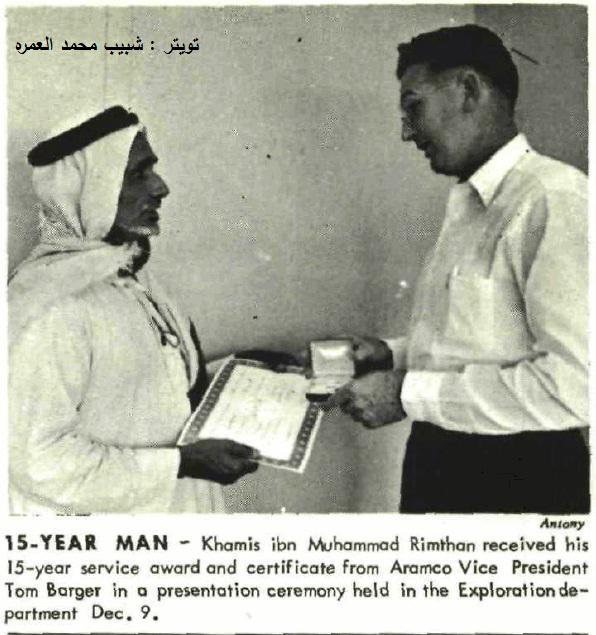 تويتر : شبيب محمد العمره

Antony

15-YEAR MAN - Khamis ibn Muhammad Rimthan received his 15-year service award and certificate from Aramco Vice President Tom Barger in a presentation ceremony held in the Exploration department Dec. 9.